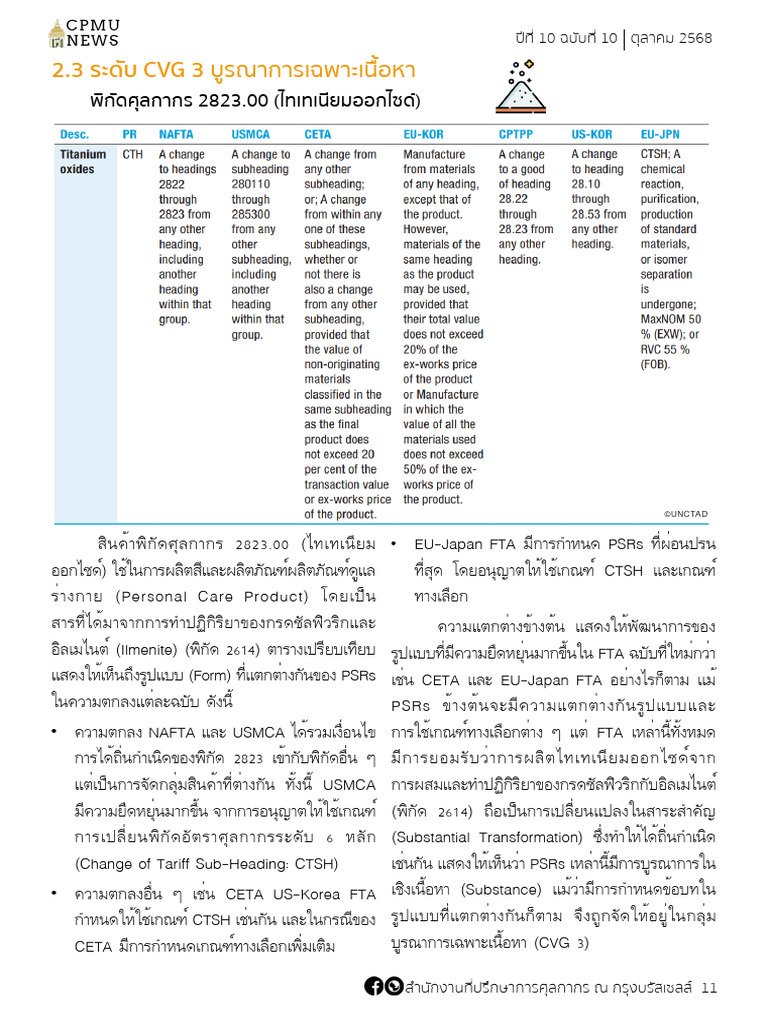 CPMU NEWS

ปีที่ 10 ฉบับที่ 10 | ตุลาคม 2568

2.3 ระดับ CVG 3 บูรณาการเฉพาะเนื้อหา

พิกัดศุลกากร 2823.00 (ไทเทเนียมออกไซด์)

| Desc. | PR | NAFTA | USMCA | CETA | EU-KOR | CPTPP | US-KOR | EU-JPN |
|---|---|---|---|---|---|---|---|---|
| Titanium oxides | CTH | A change to headings 2822 through 2823 from any other heading, including another heading within that group. | A change to subheading 280110 through 285300 from any other subheading, including another heading within that group. | A change from any other subheading; or; A change from within any one of these subheadings, whether or not there is also a change from any other subheading, provided that the value of non-originating materials classified in the same subheading as the final product does not exceed 20 per cent of the transaction value or ex-works price of the product. | Manufacture from materials of any heading, except that of the product. However, materials of the same heading as the product may be used, provided that their total value does not exceed 20% of the ex-works price of the product or Manufacture in which the value of all the materials used does not exceed 50% of the ex-works price of the product. | A change to a good of heading 28.22 through 28.23 from any other heading. | A change to heading 28.10 through 28.53 from any other heading. | CTSH; A chemical reaction, purification, production of standard materials, or isomer separation is undergone; MaxNOM 50 % (EXW); or RVC 55 % (FOB). |

©UNCTAD

สินค้าพิกัดศุลกากร 2823.00 (ไทเทเนียมออกไซด์) ใช้ในการผลิตสีและผลิตภัณฑ์ผลิตภัณฑ์ดูแลร่างกาย (Personal Care Product) โดยเป็นสารที่ได้มาจากการทำปฏิกิริยาของกรดซัลฟิวริกและอิลเมไนต์ (Ilmenite) (พิกัด 2614) ตารางเปรียบเทียบแสดงให้เห็นถึงรูปแบบ (Form) ที่แตกต่างกันของ PSRs ในความตกลงแต่ละฉบับ ดังนี้

• ความตกลง NAFTA และ USMCA ได้รวมเงื่อนไขการได้ถิ่นกำเนิดของพิกัด 2823 เข้ากับพิกัดอื่น ๆ แต่เป็นการจัดกลุ่มสินค้าที่ต่างกัน ทั้งนี้ USMCA มีความยืดหยุ่นมากขึ้น จากการอนุญาตให้ใช้เกณฑ์การเปลี่ยนพิกัดอัตราศุลกากรระดับ 6 หลัก (Change of Tariff Sub-Heading: CTSH)

• ความตกลงอื่น ๆ เช่น CETA US-Korea FTA กำหนดให้ใช้เกณฑ์ CTSH เช่นกัน และในกรณีของ CETA มีการกำหนดเกณฑ์ทางเลือกเพิ่มเติม

• EU-Japan FTA มีการกำหนด PSRs ที่ผ่อนปรนที่สุด โดยอนุญาตให้ใช้เกณฑ์ CTSH และเกณฑ์ทางเลือก

ความแตกต่างข้างต้น แสดงให้พัฒนาการของรูปแบบที่มีความยืดหยุ่นมากขึ้นใน FTA ฉบับที่ใหม่กว่า เช่น CETA และ EU-Japan FTA อย่างไรก็ตาม แม้ PSRs ข้างต้นจะมีความแตกต่างกันรูปแบบและการใช้เกณฑ์ทางเลือกต่าง ๆ แต่ FTA เหล่านี้ทั้งหมดมีการยอมรับว่าการผลิตไทเทเนียมออกไซด์จากการผสมและทำปฏิกิริยาของกรดซัลฟิวริกกับอิลเมไนต์ (พิกัด 2614) ถือเป็นการเปลี่ยนแปลงในสาระสำคัญ (Substantial Transformation) ซึ่งทำให้ได้ถิ่นกำเนิดเช่นกัน แสดงให้เห็นว่า PSRs เหล่านี้มีการบูรณาการในเชิงเนื้อหา (Substance) แม้ว่ามีการกำหนดข้อบทในรูปแบบที่แตกต่างกันก็ตาม จึงถูกจัดให้อยู่ในกลุ่มบูรณาการเฉพาะเนื้อหา (CVG 3)

สำนักงานที่ปรึกษาการศุลกากร ณ กรุงบรัสเซลส์ 11